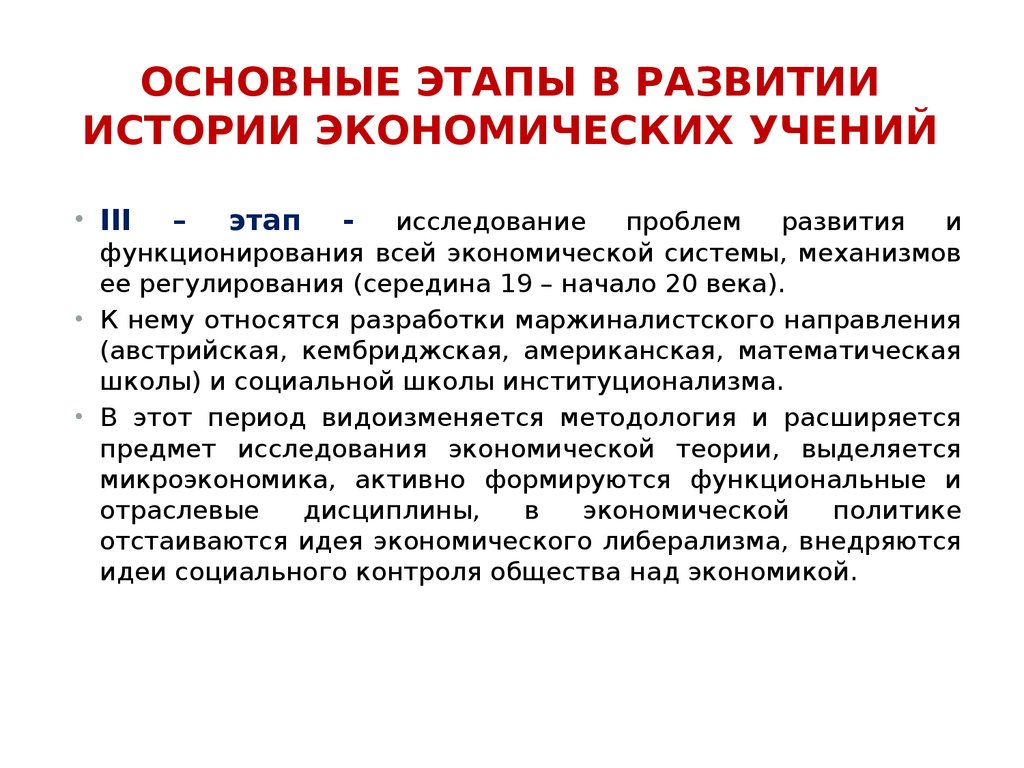 ОСНОВНЫЕ ЭТАПЫ В РАЗВИТИИ ИСТОРИИ ЭКОНОМИЧЕСКИХ УЧЕНИЙ

• III – этап - исследование проблем развития и функционирования всей экономической системы, механизмов ее регулирования (середина 19 – начало 20 века).
• К нему относятся разработки маржиналистского направления (австрийская, кембриджская, американская, математическая школы) и социальной школы институционализма.
• В этот период видоизменяется методология и расширяется предмет исследования экономической теории, выделяется микроэкономика, активно формируются функциональные и отраслевые дисциплины, в экономической политике отстаиваются идея экономического либерализма, внедряются идеи социального контроля общества над экономикой.